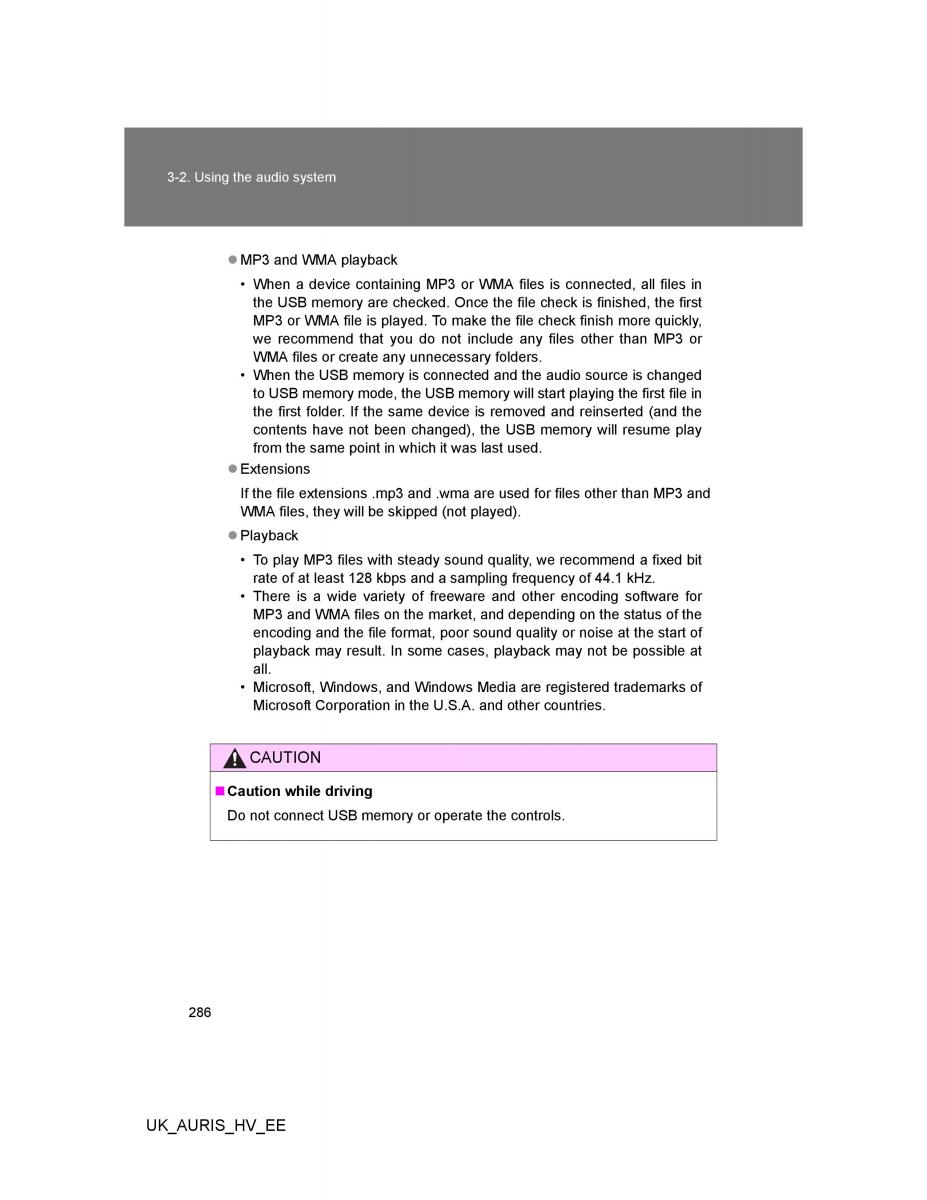 3-2. Using the audio system

● MP3 and WMA playback

• When a device containing MP3 or WMA files is connected, all files in the USB memory are checked. Once the file check is finished, the first MP3 or WMA file is played. To make the file check finish more quickly, we recommend that you do not include any files other than MP3 or WMA files or create any unnecessary folders.
• When the USB memory is connected and the audio source is changed to USB memory mode, the USB memory will start playing the first file in the first folder. If the same device is removed and reinserted (and the contents have not been changed), the USB memory will resume play from the same point in which it was last used.

● Extensions

If the file extensions .mp3 and .wma are used for files other than MP3 and WMA files, they will be skipped (not played).

● Playback

• To play MP3 files with steady sound quality, we recommend a fixed bit rate of at least 128 kbps and a sampling frequency of 44.1 kHz.
• There is a wide variety of freeware and other encoding software for MP3 and WMA files on the market, and depending on the status of the encoding and the file format, poor sound quality or noise at the start of playback may result. In some cases, playback may not be possible at all.
• Microsoft, Windows, and Windows Media are registered trademarks of Microsoft Corporation in the U.S.A. and other countries.

CAUTION

■ Caution while driving

Do not connect USB memory or operate the controls.

286

UK_AURIS_HV_EE